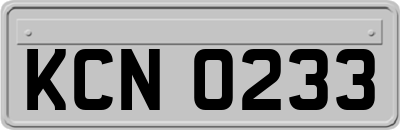 KCN 0233